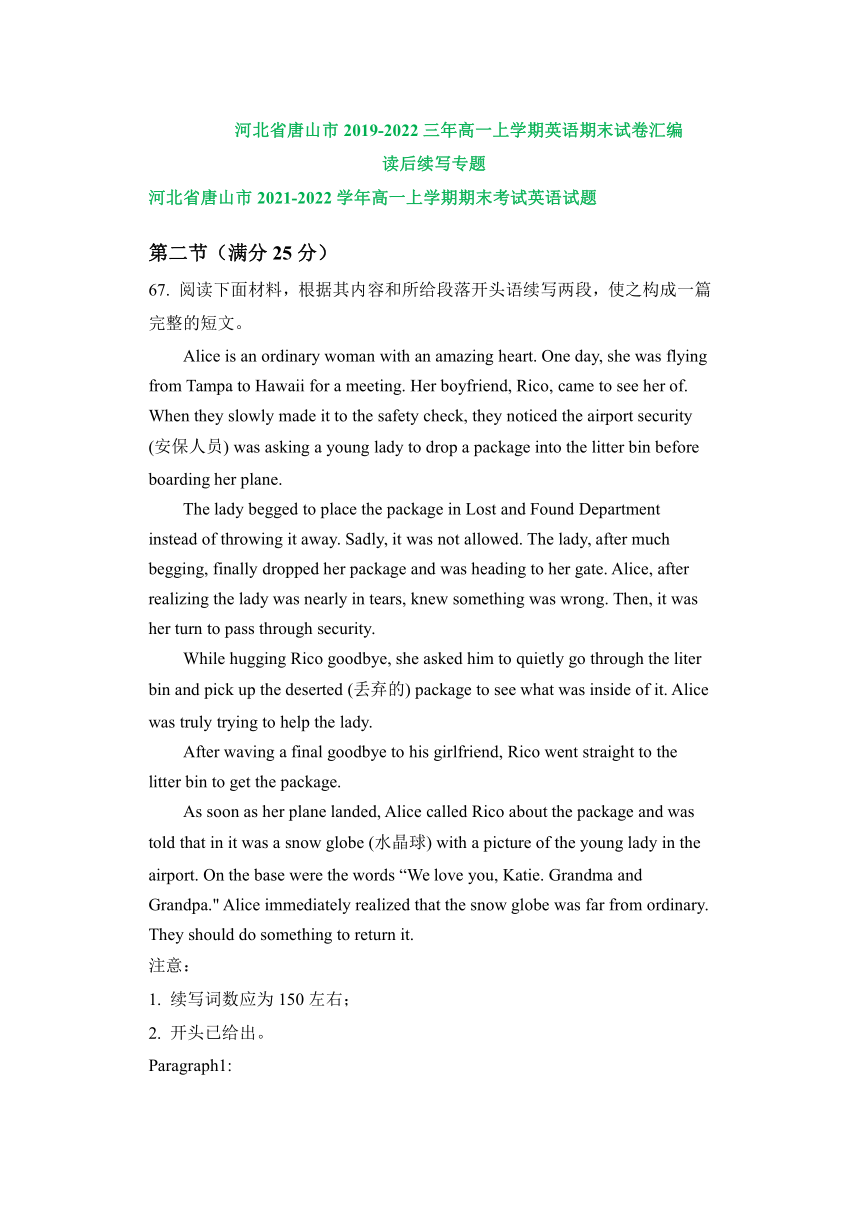 河北省唐山市 2019-2022 三年高一上学期英语期末试卷汇编
读后续写专题
河北省唐山市 2021-2022 学年高一上学期期末考试英语试题

第二节（满分 25 分）

67. 阅读下面材料，根据其内容和所给段落开头语续写两段，使之构成一篇完整的短文。

Alice is an ordinary woman with an amazing heart. One day, she was flying from Tampa to Hawaii for a meeting. Her boyfriend, Rico, came to see her of. When they slowly made it to the safety check, they noticed the airport security (安保人员) was asking a young lady to drop a package into the litter bin before boarding her plane.

The lady begged to place the package in Lost and Found Department instead of throwing it away. Sadly, it was not allowed. The lady, after much begging, finally dropped her package and was heading to her gate. Alice, after realizing the lady was nearly in tears, knew something was wrong. Then, it was her turn to pass through security.

While hugging Rico goodbye, she asked him to quietly go through the liter bin and pick up the deserted (丢弃的) package to see what was inside of it. Alice was truly trying to help the lady.

After waving a final goodbye to his girlfriend, Rico went straight to the litter bin to get the package.

As soon as her plane landed, Alice called Rico about the package and was told that in it was a snow globe (水晶球) with a picture of the young lady in the airport. On the base were the words “We love you, Katie. Grandma and Grandpa." Alice immediately realized that the snow globe was far from ordinary. They should do something to return it.

注意：

1. 续写词数应为 150 左右；

2. 开头已给出。

Paragraph1: